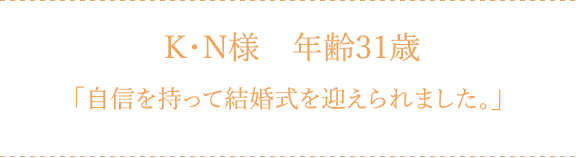 K・N様　年齢31歳

「自信を持って結婚式を迎えられました。」